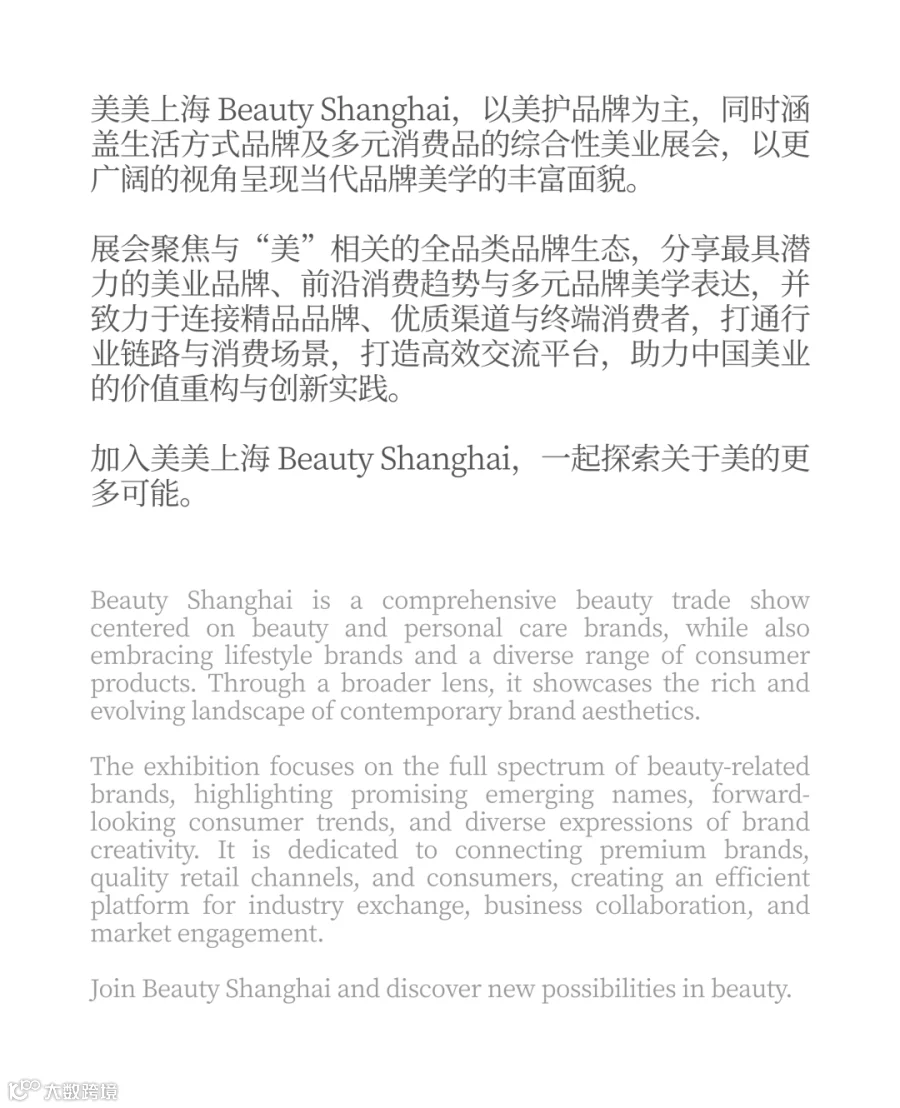 美美上海 Beauty Shanghai，以美护品牌为主，同时涵盖生活方式品牌及多元消费品的综合性美业展会，以更广阔的视角呈现当代品牌美学的丰富面貌。

展会聚焦与“美”相关的全品类品牌生态，分享最具潜力的美业品牌、前沿消费趋势与多元品牌美学表达，并致力于连接精品品牌、优质渠道与终端消费者，打通行业链路与消费场景，打造高效交流平台，助力中国美业的价值重构与创新实践。

加入美美上海 Beauty Shanghai，一起探索关于美的更多可能。

Beauty Shanghai is a comprehensive beauty trade show centered on beauty and personal care brands, while also embracing lifestyle brands and a diverse range of consumer products. Through a broader lens, it showcases the rich and evolving landscape of contemporary brand aesthetics.

The exhibition focuses on the full spectrum of beauty-related brands, highlighting promising emerging names, forward-looking consumer trends, and diverse expressions of brand creativity. It is dedicated to connecting premium brands, quality retail channels, and consumers, creating an efficient platform for industry exchange, business collaboration, and market engagement.

Join Beauty Shanghai and discover new possibilities in beauty.

大数跨境